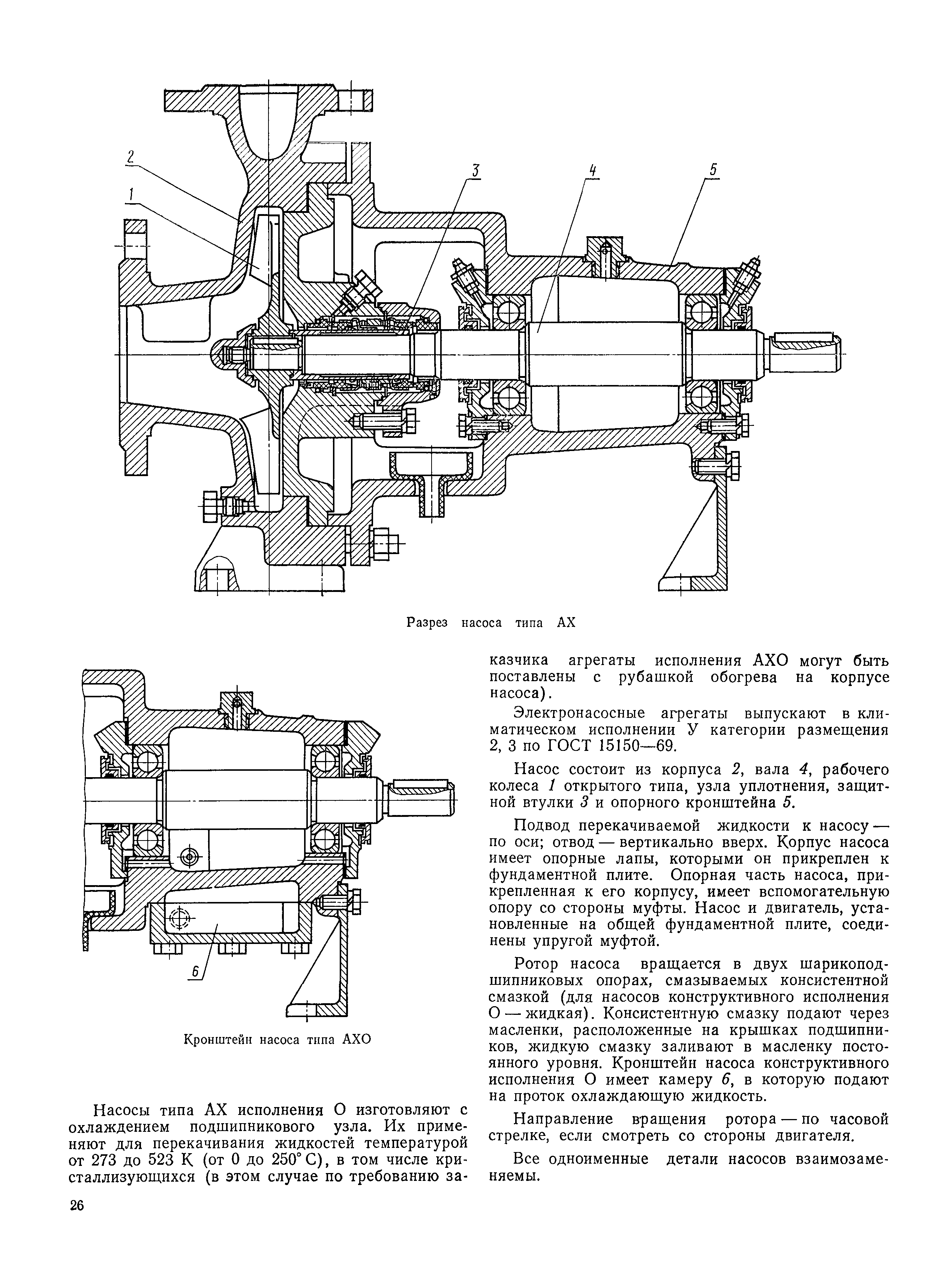 2

1

3

4

5

Разрез насоса типа АХ

6

Кронштейн насоса типа АХО

Насосы типа АХ исполнения О изготовляют с охлаждением подшипникового узла. Их применяют для перекачивания жидкостей температурой от 273 до 523 К (от 0 до 250° С), в том числе кристаллизующихся (в этом случае по требованию заказчика агрегаты исполнения АХО могут быть поставлены с рубашкой обогрева на корпусе насоса).

Электронасосные агрегаты выпускают в климатическом исполнении У категории размещения 2, 3 по ГОСТ 15150—69.

Насос состоит из корпуса 2, вала 4, рабочего колеса 1 открытого типа, узла уплотнения, защитной втулки 3 и опорного кронштейна 5.

Подвод перекачиваемой жидкости к насосу — по оси; отвод — вертикально вверх. Корпус насоса имеет опорные лапы, которыми он прикреплен к фундаментной плите. Опорная часть насоса, прикрепленная к его корпусу, имеет вспомогательную опору со стороны муфты. Насос и двигатель, установленные на общей фундаментной плите, соединены упругой муфтой.

Ротор насоса вращается в двух шарикоподшипниковых опорах, смазываемых консистентной смазкой (для насосов конструктивного исполнения О — жидкая). Консистентную смазку подают через масленки, расположенные на крышках подшипников, жидкую смазку заливают в масленку постоянного уровня. Кронштейн насоса конструктивного исполнения О имеет камеру 6, в которую подают на проток охлаждающую жидкость.

Направление вращения ротора — по часовой стрелке, если смотреть со стороны двигателя.

Все одноименные детали насосов взаимозаменяемы.

26